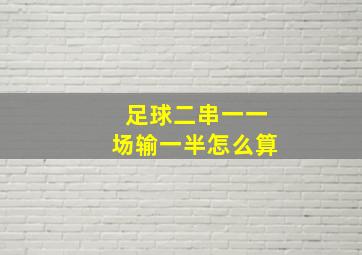 足球二串一一场输一半怎么算